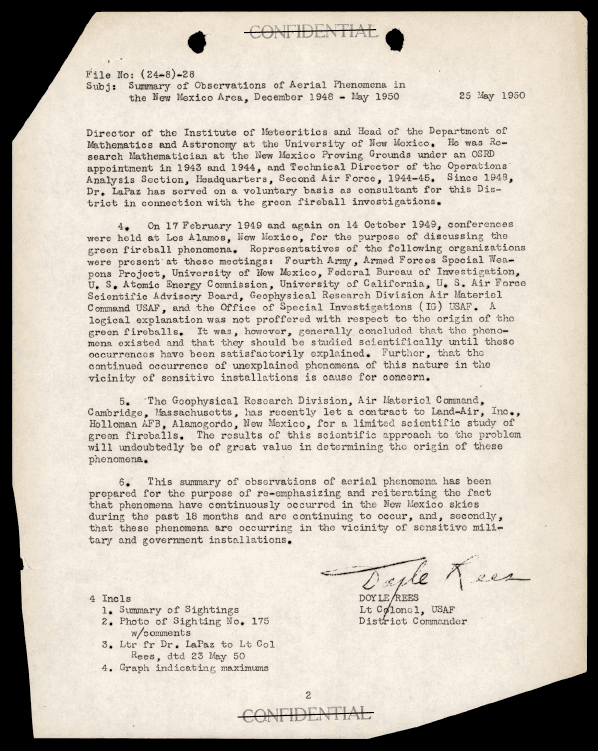 CONFIDENTIAL

File No: (24-8)-28
Subj: Summary of Observations of Aerial Phenomena in the New Mexico Area, December 1948 - May 1950 25 May 1950

Director of the Institute of Meteoritics and Head of the Department of Mathematics and Astronomy at the University of New Mexico. He was Research Mathematician at the New Mexico Proving Grounds under an OSRD appointment in 1943 and 1944, and Technical Director of the Operations Analysis Section, Headquarters, Second Air Force, 1944-45. Since 1948, Dr. LaPaz has served on a voluntary basis as consultant for this District in connection with the green fireball investigations.

4. On 17 February 1949 and again on 14 October 1949, conferences were held at Los Alamos, New Mexico, for the purpose of discussing the green fireball phenomena. Representatives of the following organizations were present at these meetings: Fourth Army, Armed Forces Special Weapons Project, University of New Mexico, Federal Bureau of Investigation, U. S. Atomic Energy Commission, University of California, U. S. Air Force Scientific Advisory Board, Geophysical Research Division Air Materiel Command USAF, and the Office of Special Investigations (IG) USAF. A logical explanation was not proffered with respect to the origin of the green fireballs. It was, however, generally concluded that the phenomena existed and that they should be studied scientifically until these occurrences have been satisfactorily explained. Further, that the continued occurrence of unexplained phenomena of this nature in the vicinity of sensitive installations is cause for concern.

5. The Geophysical Research Division, Air Materiel Command, Cambridge, Massachusetts, has recently let a contract to Land-Air, Inc., Holloman AFB, Alamogordo, New Mexico, for a limited scientific study of green fireballs. The results of this scientific approach to the problem will undoubtedly be of great value in determining the origin of these phenomena.

6. This summary of observations of aerial phenomena has been prepared for the purpose of re-emphasizing and reiterating the fact that phenomena have continuously occurred in the New Mexico skies during the past 18 months and are continuing to occur, and, secondly, that these phenomena are occurring in the vicinity of sensitive military and government installations.

Doyle Rees
DOYLE REES
Lt Colonel, USAF
District Commander

4 Incls
1. Summary of Sightings
2. Photo of Sighting No. 175 w/comments
3. Ltr fr Dr. LaPaz to Lt Col Rees, dtd 23 May 50
4. Graph indicating maximums

2
CONFIDENTIAL